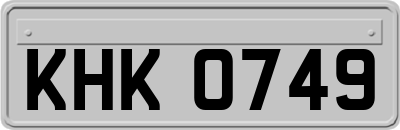 KHK 0749